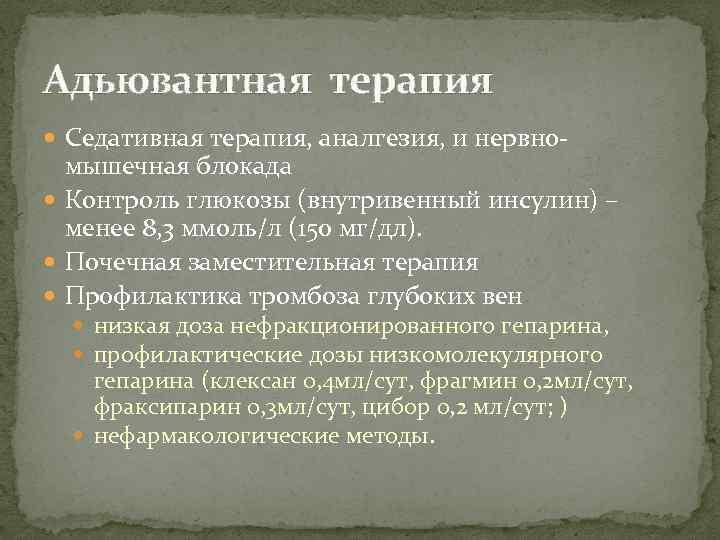 Адьювантная терапия

Седативная терапия, аналгезия, и нервно-мышечная блокада

Контроль глюкозы (внутривенный инсулин) – менее 8,3 ммоль/л (150 мг/дл).

Почечная заместительная терапия

Профилактика тромбоза глубоких вен

низкая доза нефракционированного гепарина,

профилактические дозы низкомолекулярного гепарина (клексан 0,4мл/сут, фрагмин 0,2мл/сут, фраксипарин 0,3мл/сут, цибор 0,2 мл/сут; )

нефармакологические методы.